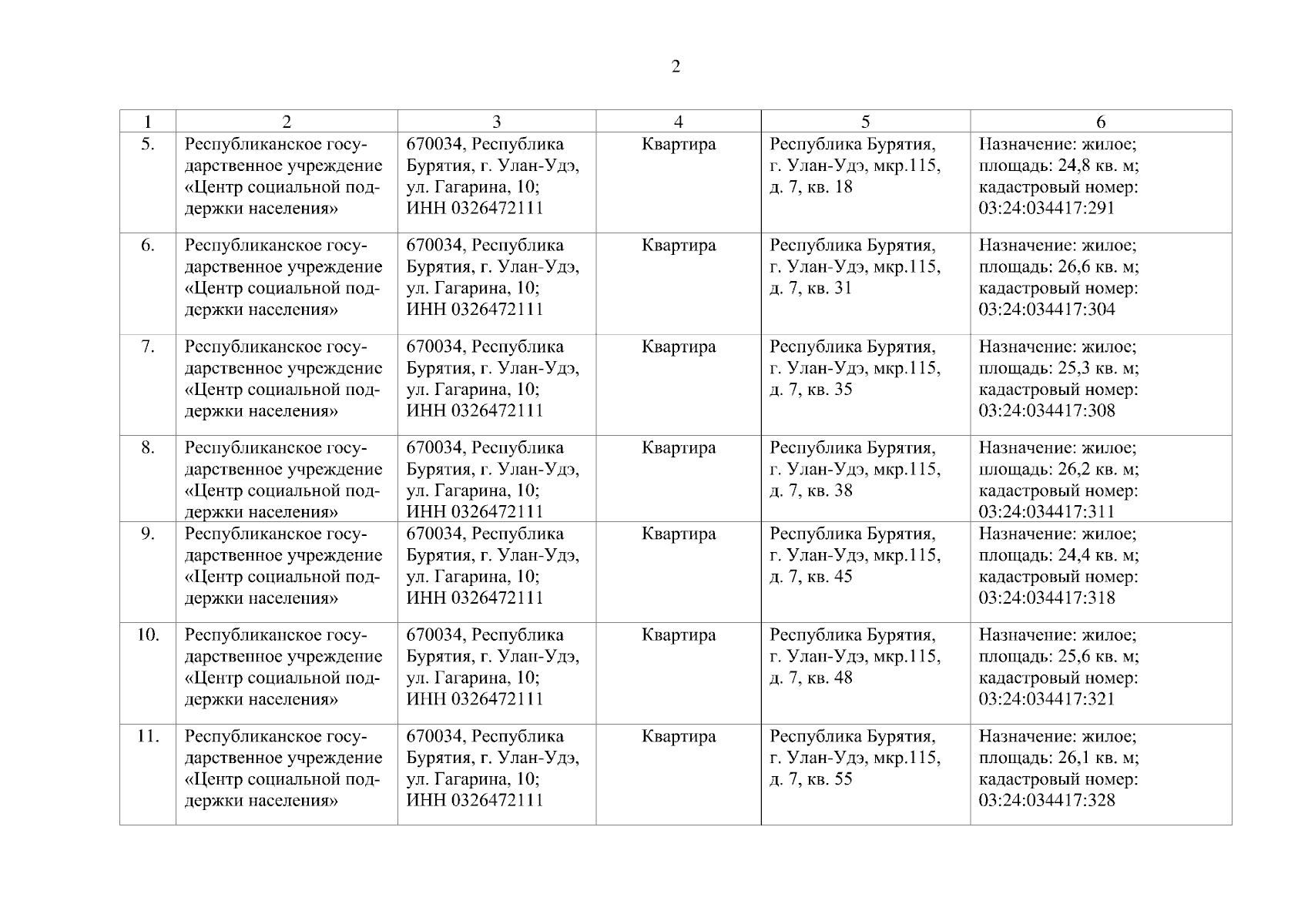 2

| 1 | 2 | 3 | 4 | 5 | 6 |
|---|---|---|---|---|---|
| 5. | Республиканское государственное учреждение «Центр социальной поддержки населения» | 670034, Республика Бурятия, г. Улан-Удэ, ул. Гагарина, 10; ИНН 0326472111 | Квартира | Республика Бурятия, г. Улан-Удэ, мкр.115, д. 7, кв. 18 | Назначение: жилое; площадь: 24,8 кв. м; кадастровый номер: 03:24:034417:291 |
| 6. | Республиканское государственное учреждение «Центр социальной поддержки населения» | 670034, Республика Бурятия, г. Улан-Удэ, ул. Гагарина, 10; ИНН 0326472111 | Квартира | Республика Бурятия, г. Улан-Удэ, мкр.115, д. 7, кв. 31 | Назначение: жилое; площадь: 26,6 кв. м; кадастровый номер: 03:24:034417:304 |
| 7. | Республиканское государственное учреждение «Центр социальной поддержки населения» | 670034, Республика Бурятия, г. Улан-Удэ, ул. Гагарина, 10; ИНН 0326472111 | Квартира | Республика Бурятия, г. Улан-Удэ, мкр.115, д. 7, кв. 35 | Назначение: жилое; площадь: 25,3 кв. м; кадастровый номер: 03:24:034417:308 |
| 8. | Республиканское государственное учреждение «Центр социальной поддержки населения» | 670034, Республика Бурятия, г. Улан-Удэ, ул. Гагарина, 10; ИНН 0326472111 | Квартира | Республика Бурятия, г. Улан-Удэ, мкр.115, д. 7, кв. 38 | Назначение: жилое; площадь: 26,2 кв. м; кадастровый номер: 03:24:034417:311 |
| 9. | Республиканское государственное учреждение «Центр социальной поддержки населения» | 670034, Республика Бурятия, г. Улан-Удэ, ул. Гагарина, 10; ИНН 0326472111 | Квартира | Республика Бурятия, г. Улан-Удэ, мкр.115, д. 7, кв. 45 | Назначение: жилое; площадь: 24,4 кв. м; кадастровый номер: 03:24:034417:318 |
| 10. | Республиканское государственное учреждение «Центр социальной поддержки населения» | 670034, Республика Бурятия, г. Улан-Удэ, ул. Гагарина, 10; ИНН 0326472111 | Квартира | Республика Бурятия, г. Улан-Удэ, мкр.115, д. 7, кв. 48 | Назначение: жилое; площадь: 25,6 кв. м; кадастровый номер: 03:24:034417:321 |
| 11. | Республиканское государственное учреждение «Центр социальной поддержки населения» | 670034, Республика Бурятия, г. Улан-Удэ, ул. Гагарина, 10; ИНН 0326472111 | Квартира | Республика Бурятия, г. Улан-Удэ, мкр.115, д. 7, кв. 55 | Назначение: жилое; площадь: 26,1 кв. м; кадастровый номер: 03:24:034417:328 |